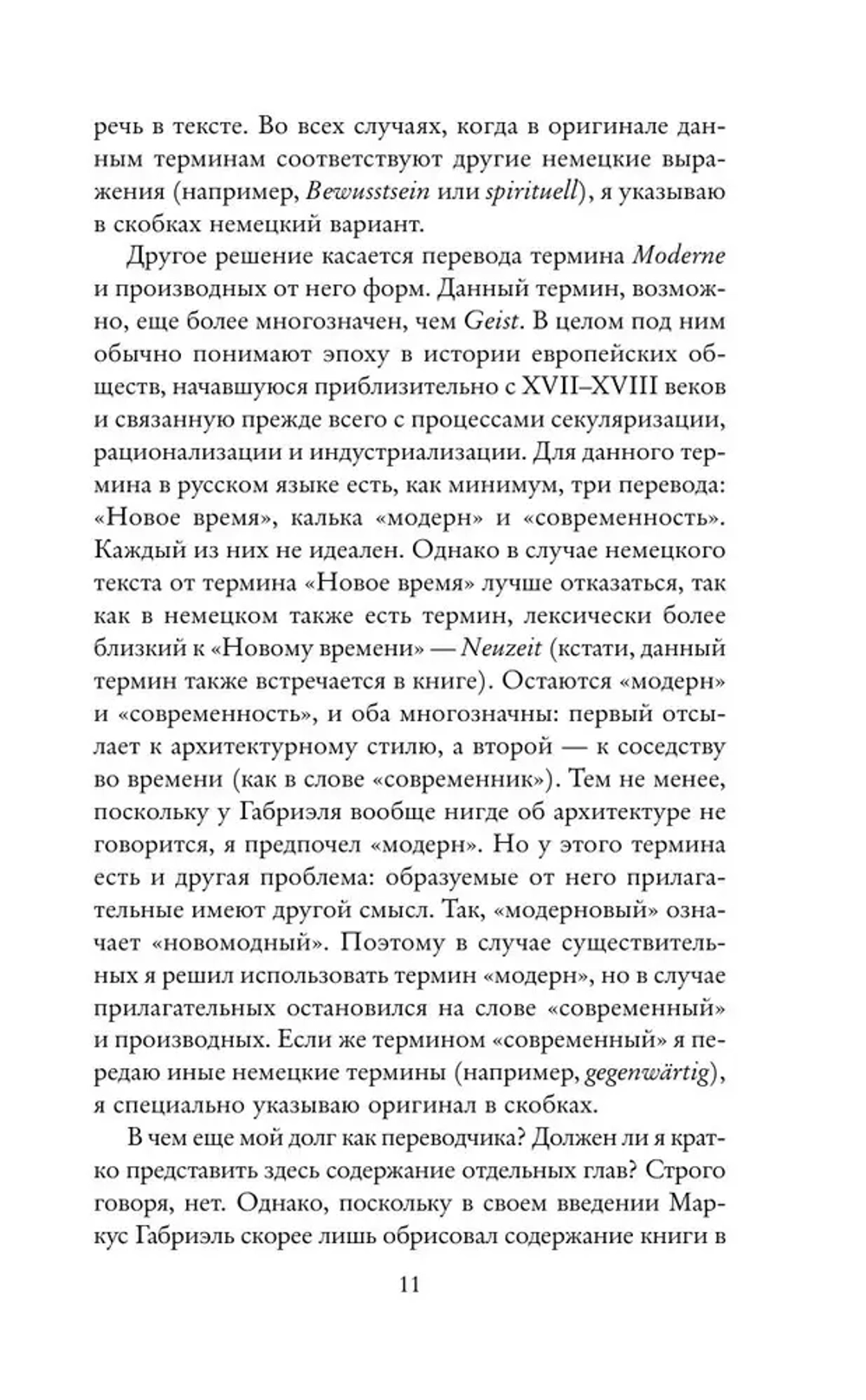 речь в тексте. Во всех случаях, когда в оригинале данным терминам соответствуют другие немецкие выражения (например, Bewusstsein или spirituell), я указываю в скобках немецкий вариант.

Другое решение касается перевода термина Moderne и производных от него форм. Данный термин, возможно, еще более многозначен, чем Geist. В целом под ним обычно понимают эпоху в истории европейских обществ, начавшуюся приблизительно с XVII–XVIII веков и связанную прежде всего с процессами секуляризации, рационализации и индустриализации. Для данного термина в русском языке есть, как минимум, три перевода: «Новое время», калька «модерн» и «современность». Каждый из них не идеален. Однако в случае немецкого текста от термина «Новое время» лучше отказаться, так как в немецком также есть термин, лексически более близкий к «Новому времени» — Neuzeit (кстати, данный термин также встречается в книге). Остаются «модерн» и «современность», и оба многозначны: первый отсылает к архитектурному стилю, а второй — к соседству во времени (как в слове «современник»). Тем не менее, поскольку у Габриэля вообще нигде об архитектуре не говорится, я предпочел «модерн». Но у этого термина есть и другая проблема: образуемые от него прилагательные имеют другой смысл. Так, «модерновый» означает «новомодный». Поэтому в случае существительных я решил использовать термин «модерн», но в случае прилагательных остановился на слове «современный» и производных. Если же термином «современный» я передаю иные немецкие термины (например, gegenwärtig), я специально указываю оригинал в скобках.

В чем еще мой долг как переводчика? Должен ли я кратко представить здесь содержание отдельных глав? Строго говоря, нет. Однако, поскольку в своем введении Маркус Габриэль скорее лишь обрисовал содержание книги в

11